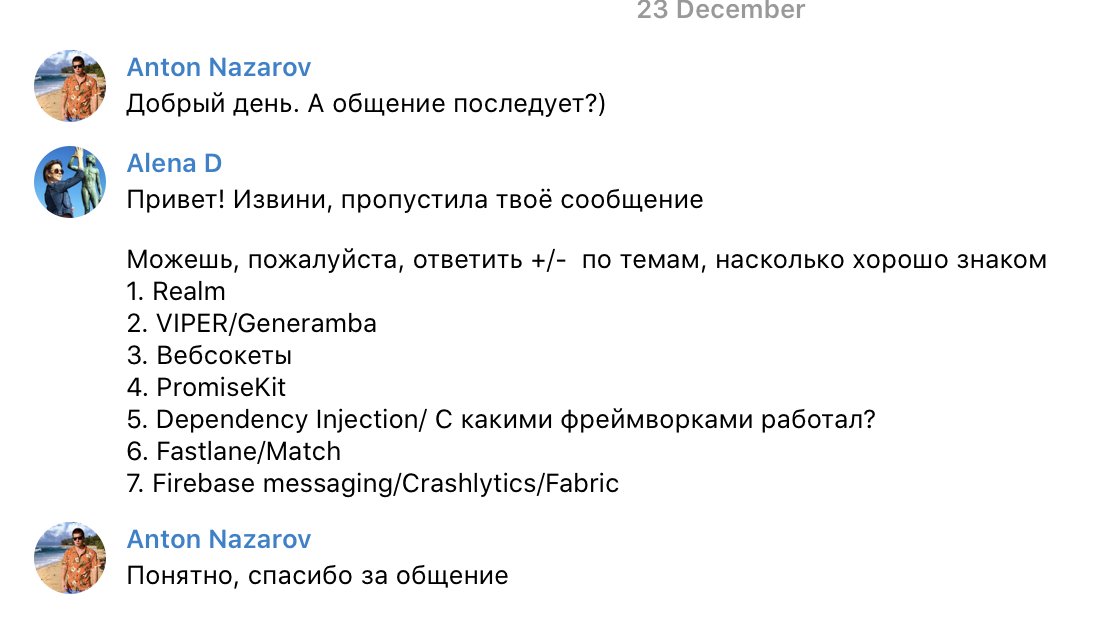 23 December

Anton Nazarov
Добрый день. А общение последует?)

Alena D
Привет! Извини, пропустила твоё сообщение

Можешь, пожалуйста, ответить +/- по темам, насколько хорошо знаком
1. Realm
2. VIPER/Generamba
3. Вебсокеты
4. PromiseKit
5. Dependency Injection/ С какими фреймворками работал?
6. Fastlane/Match
7. Firebase messaging/Crashlytics/Fabric

Anton Nazarov
Понятно, спасибо за общение